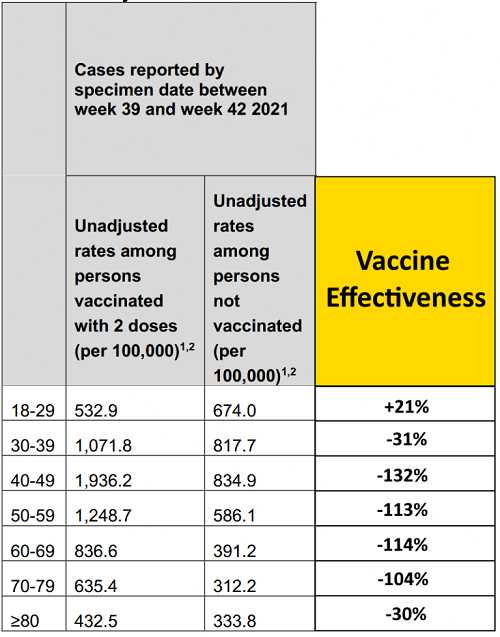 |  | Cases reported by specimen date between week 39 and week 42 2021 | | |
|---|---|---|---|
|  | Unadjusted rates among persons vaccinated with 2 doses (per 100,000)$^{1,2}$ | Unadjusted rates among persons not vaccinated (per 100,000)$^{1,2}$ | Vaccine Effectiveness |
| 18-29 | 532.9 | 674.0 | +21% |
| 30-39 | 1,071.8 | 817.7 | -31% |
| 40-49 | 1,936.2 | 834.9 | -132% |
| 50-59 | 1,248.7 | 586.1 | -113% |
| 60-69 | 836.6 | 391.2 | -114% |
| 70-79 | 635.4 | 312.2 | -104% |
| ≥80 | 432.5 | 333.8 | -30% |